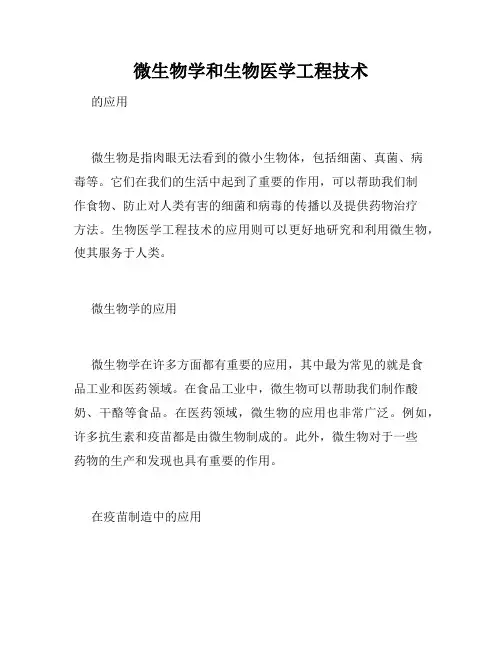 微生物学和生物医学工程技术

的应用

微生物是指肉眼无法看到的微小生物体，包括细菌、真菌、病毒等。它们在我们的生活中起到了重要的作用，可以帮助我们制作食物、防止对人类有害的细菌和病毒的传播以及提供药物治疗方法。生物医学工程技术的应用则可以更好地研究和利用微生物，使其服务于人类。

微生物学的应用

微生物学在许多方面都有重要的应用，其中最为常见的就是食品工业和医药领域。在食品工业中，微生物可以帮助我们制作酸奶、干酪等食品。在医药领域，微生物的应用也非常广泛。例如，许多抗生素和疫苗都是由微生物制成的。此外，微生物对于一些药物的生产和发现也具有重要的作用。

在疫苗制造中的应用